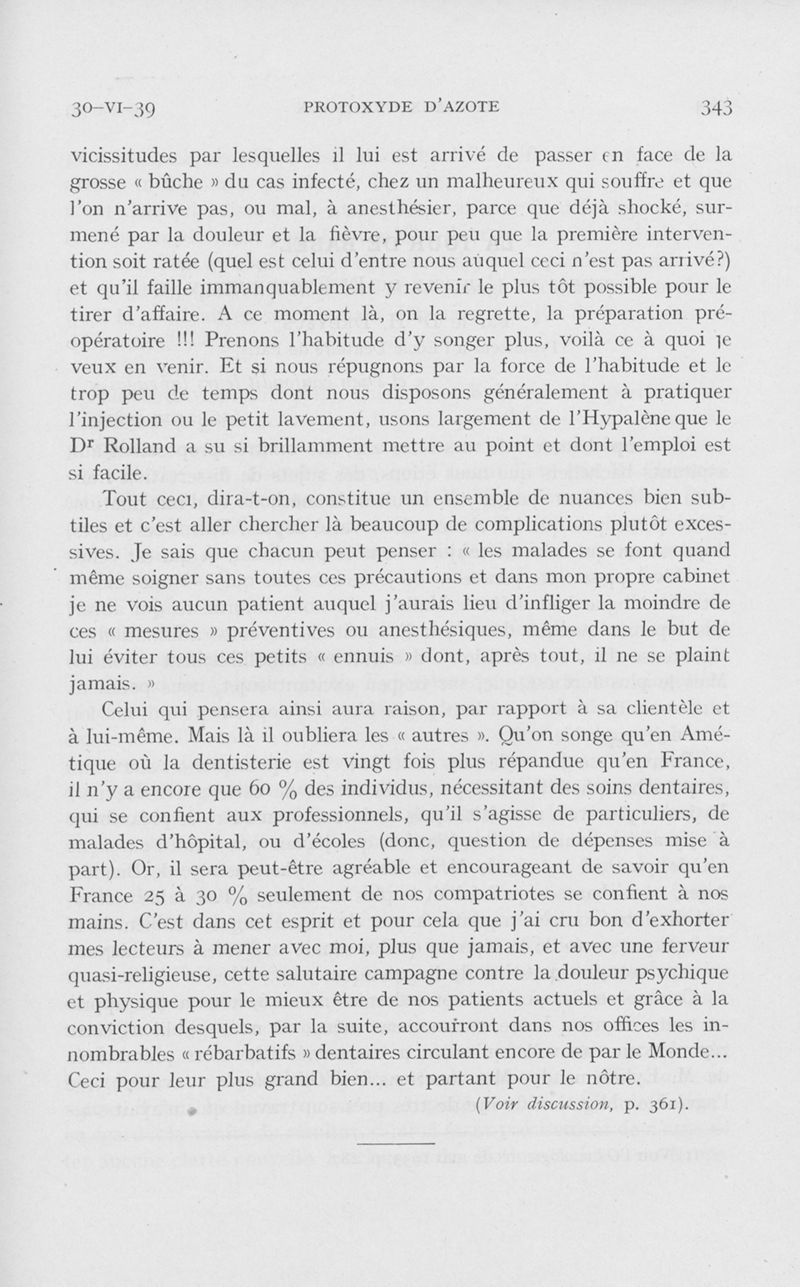 30-VI-39 PROTOXYDE D'AZOTE 343

vicissitudes par lesquelles il lui est arrivé de passer en face de la grosse « bûche » du cas infecté, chez un malheureux qui souffre et que l'on n'arrive pas, ou mal, à anesthésier, parce que déjà shocké, surmené par la douleur et la fièvre, pour peu que la première intervention soit ratée (quel est celui d'entre nous auquel ceci n'est pas arrivé?) et qu'il faille immanquablement y revenir le plus tôt possible pour le tirer d'affaire. A ce moment là, on la regrette, la préparation préopératoire !!! Prenons l'habitude d'y songer plus, voilà ce à quoi je veux en venir. Et si nous répugnons par la force de l'habitude et le trop peu de temps dont nous disposons généralement à pratiquer l'injection ou le petit lavement, usons largement de l'Hypalène que le Dr Rolland a su si brillamment mettre au point et dont l'emploi est si facile.

Tout ceci, dira-t-on, constitue un ensemble de nuances bien subtiles et c'est aller chercher là beaucoup de complications plutôt excessives. Je sais que chacun peut penser : « les malades se font quand même soigner sans toutes ces précautions et dans mon propre cabinet je ne vois aucun patient auquel j'aurais lieu d'infliger la moindre de ces « mesures » préventives ou anesthésiques, même dans le but de lui éviter tous ces petits « ennuis » dont, après tout, il ne se plaint jamais. »

Celui qui pensera ainsi aura raison, par rapport à sa clientèle et à lui-même. Mais là il oubliera les « autres ». Qu'on songe qu'en Amétique où la dentisterie est vingt fois plus répandue qu'en France, il n'y a encore que 60 % des individus, nécessitant des soins dentaires, qui se confient aux professionnels, qu'il s'agisse de particuliers, de malades d'hôpital, ou d'écoles (donc, question de dépenses mise à part). Or, il sera peut-être agréable et encourageant de savoir qu'en France 25 à 30 % seulement de nos compatriotes se confient à nos mains. C'est dans cet esprit et pour cela que j'ai cru bon d'exhorter mes lecteurs à mener avec moi, plus que jamais, et avec une ferveur quasi-religieuse, cette salutaire campagne contre la douleur psychique et physique pour le mieux être de nos patients actuels et grâce à la conviction desquels, par la suite, accourront dans nos offices les innombrables « rébarbatifs » dentaires circulant encore de par le Monde... Ceci pour leur plus grand bien... et partant pour le nôtre.

(Voir discussion, p. 361).